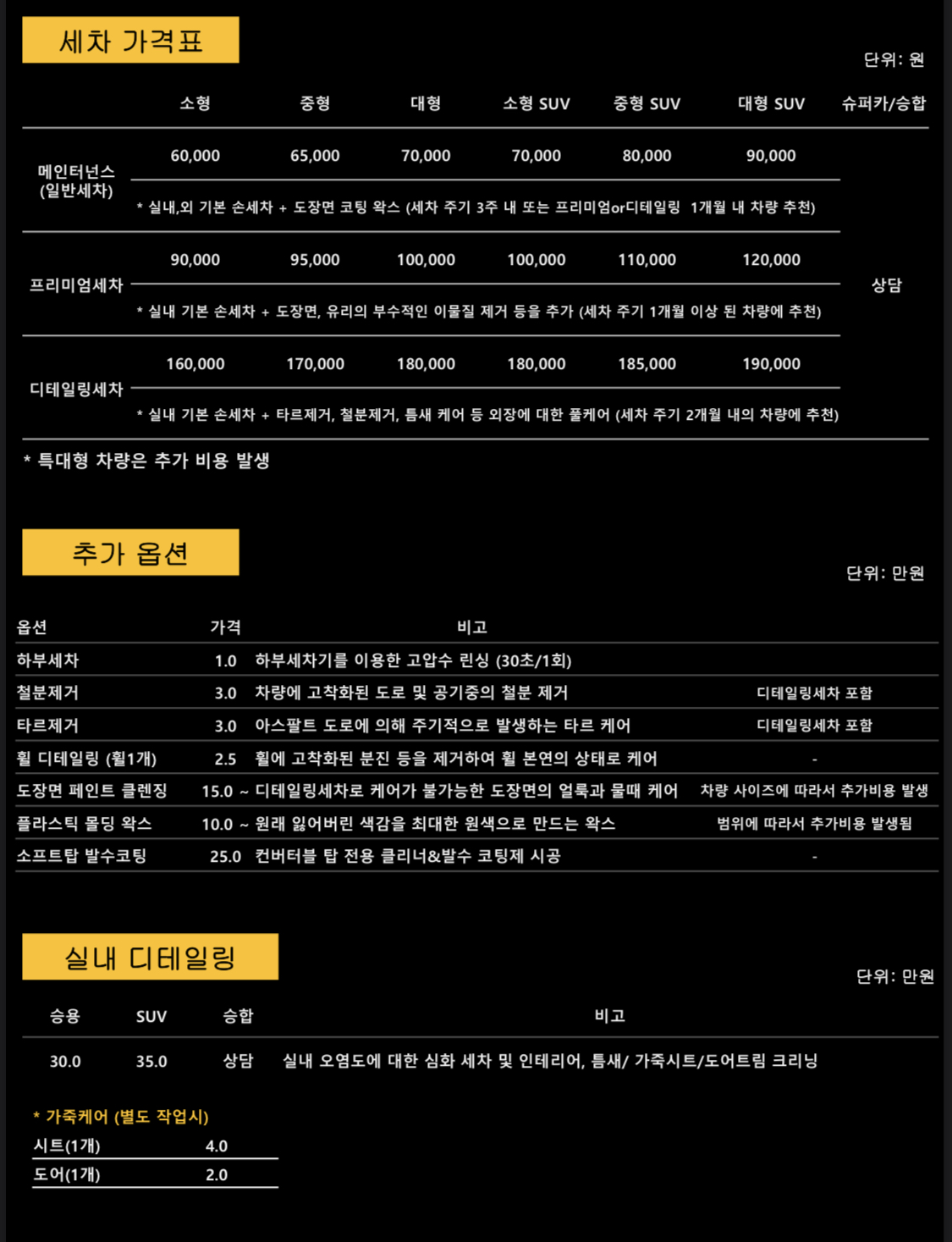 세차 가격표

단위: 원

| | 소형 | 중형 | 대형 | 소형 SUV | 중형 SUV | 대형 SUV | 슈퍼카/승합 |
|---|---|---|---|---|---|---|---|
| 메인터넌스 (일반세차) | 60,000 | 65,000 | 70,000 | 70,000 | 80,000 | 90,000 | 상담 |
| | * 실내,외 기본 손세차 + 도장면 코팅 왁스 (세차 주기 3주 내 또는 프리미엄or디테일링 1개월 내 차량 추천) | | | | | | |
| 프리미엄세차 | 90,000 | 95,000 | 100,000 | 100,000 | 110,000 | 120,000 | |
| | * 실내 기본 손세차 + 도장면, 유리의 부수적인 이물질 제거 등을 추가 (세차 주기 1개월 이상 된 차량에 추천) | | | | | | |
| 디테일링세차 | 160,000 | 170,000 | 180,000 | 180,000 | 185,000 | 190,000 | |
| | * 실내 기본 손세차 + 타르제거, 철분제거, 틈새 케어 등 외장에 대한 풀케어 (세차 주기 2개월 내의 차량에 추천) | | | | | | |

* 특대형 차량은 추가 비용 발생

추가 옵션

단위: 만원

| 옵션 | 가격 | 비고 | |
|---|---|---|---|
| 하부세차 | 1.0 | 하부세차기를 이용한 고압수 린싱 (30초/1회) | |
| 철분제거 | 3.0 | 차량에 고착화된 도로 및 공기중의 철분 제거 | 디테일링세차 포함 |
| 타르제거 | 3.0 | 아스팔트 도로에 의해 주기적으로 발생하는 타르 케어 | 디테일링세차 포함 |
| 휠 디테일링 (휠1개) | 2.5 | 휠에 고착화된 분진 등을 제거하여 휠 본연의 상태로 케어 | - |
| 도장면 페인트 클렌징 | 15.0 ~ | 디테일링세차로 케어가 불가능한 도장면의 얼룩과 물때 케어 | 차량 사이즈에 따라서 추가비용 발생 |
| 플라스틱 몰딩 왁스 | 10.0 ~ | 원래 잃어버린 색감을 최대한 원색으로 만드는 왁스 | 범위에 따라서 추가비용 발생됨 |
| 소프트탑 발수코팅 | 25.0 | 컨버터블 탑 전용 클리너&발수 코팅제 시공 | - |

실내 디테일링

단위: 만원

| 승용 | SUV | 승합 | 비고 |
|---|---|---|---|
| 30.0 | 35.0 | 상담 | 실내 오염도에 대한 심화 세차 및 인테리어, 틈새/ 가죽시트/도어트림 크리닝 |

* 가죽케어 (별도 작업시)

| 시트(1개) | 4.0 |
|---|---|
| 도어(1개) | 2.0 |